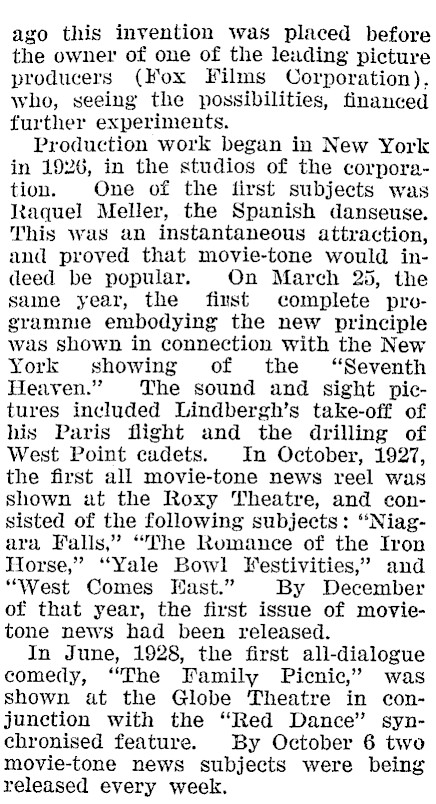 ago this invention was placed before the owner of one of the leading picture producers (Fox Films Corporation), who, seeing the possibilities, financed further experiments.

Production work began in New York in 1926, in the studios of the corporation. One of the first subjects was Raquel Meller, the Spanish danseuse. This was an instantaneous attraction, and proved that movie-tone would indeed be popular. On March 25, the same year, the first complete programme embodying the new principle was shown in connection with the New York showing of the "Seventh Heaven." The sound and sight pictures included Lindbergh's take-off of his Paris flight and the drilling of West Point cadets. In October, 1927, the first all movie-tone news reel was shown at the Roxy Theatre, and consisted of the following subjects: "Niagara Falls," "The Romance of the Iron Horse," "Yale Bowl Festivities," and "West Comes East." By December of that year, the first issue of movie-tone news had been released.

In June, 1928, the first all-dialogue comedy, "The Family Picnic," was shown at the Globe Theatre in conjunction with the "Red Dance" synchronised feature. By October 6 two movie-tone news subjects were being released every week.